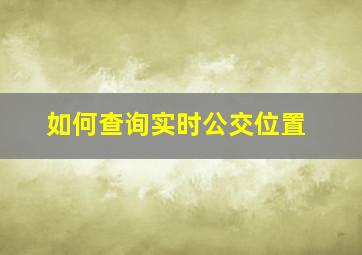 如何查询实时公交位置